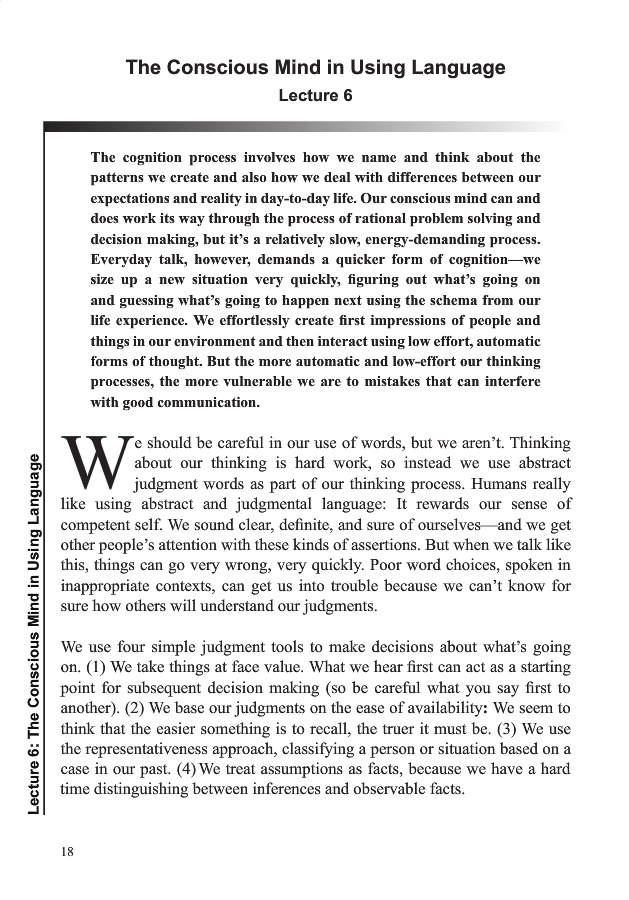 The Conscious Mind in Using Language
Lecture 6

The cognition process involves how we name and think about the patterns we create and also how we deal with differences between our expectations and reality in day-to-day life. Our conscious mind can and does work its way through the process of rational problem solving and decision making, but it's a relatively slow, energy-demanding process. Everyday talk, however, demands a quicker form of cognition—we size up a new situation very quickly, figuring out what's going on and guessing what's going to happen next using the schema from our life experience. We effortlessly create first impressions of people and things in our environment and then interact using low effort, automatic forms of thought. But the more automatic and low-effort our thinking processes, the more vulnerable we are to mistakes that can interfere with good communication.

We should be careful in our use of words, but we aren't. Thinking about our thinking is hard work, so instead we use abstract judgment words as part of our thinking process. Humans really like using abstract and judgmental language: It rewards our sense of competent self. We sound clear, definite, and sure of ourselves—and we get other people's attention with these kinds of assertions. But when we talk like this, things can go very wrong, very quickly. Poor word choices, spoken in inappropriate contexts, can get us into trouble because we can't know for sure how others will understand our judgments.

We use four simple judgment tools to make decisions about what's going on. (1) We take things at face value. What we hear first can act as a starting point for subsequent decision making (so be careful what you say first to another). (2) We base our judgments on the ease of availability: We seem to think that the easier something is to recall, the truer it must be. (3) We use the representativeness approach, classifying a person or situation based on a case in our past. (4) We treat assumptions as facts, because we have a hard time distinguishing between inferences and observable facts.

Lecture 6: The Conscious Mind in Using Language

18